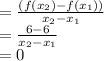 $= \frac{(f(x_2)-f(x_1))}{x_2-x_1}$
$= \frac{6-6}{x_2-x_1}$
$= 0$